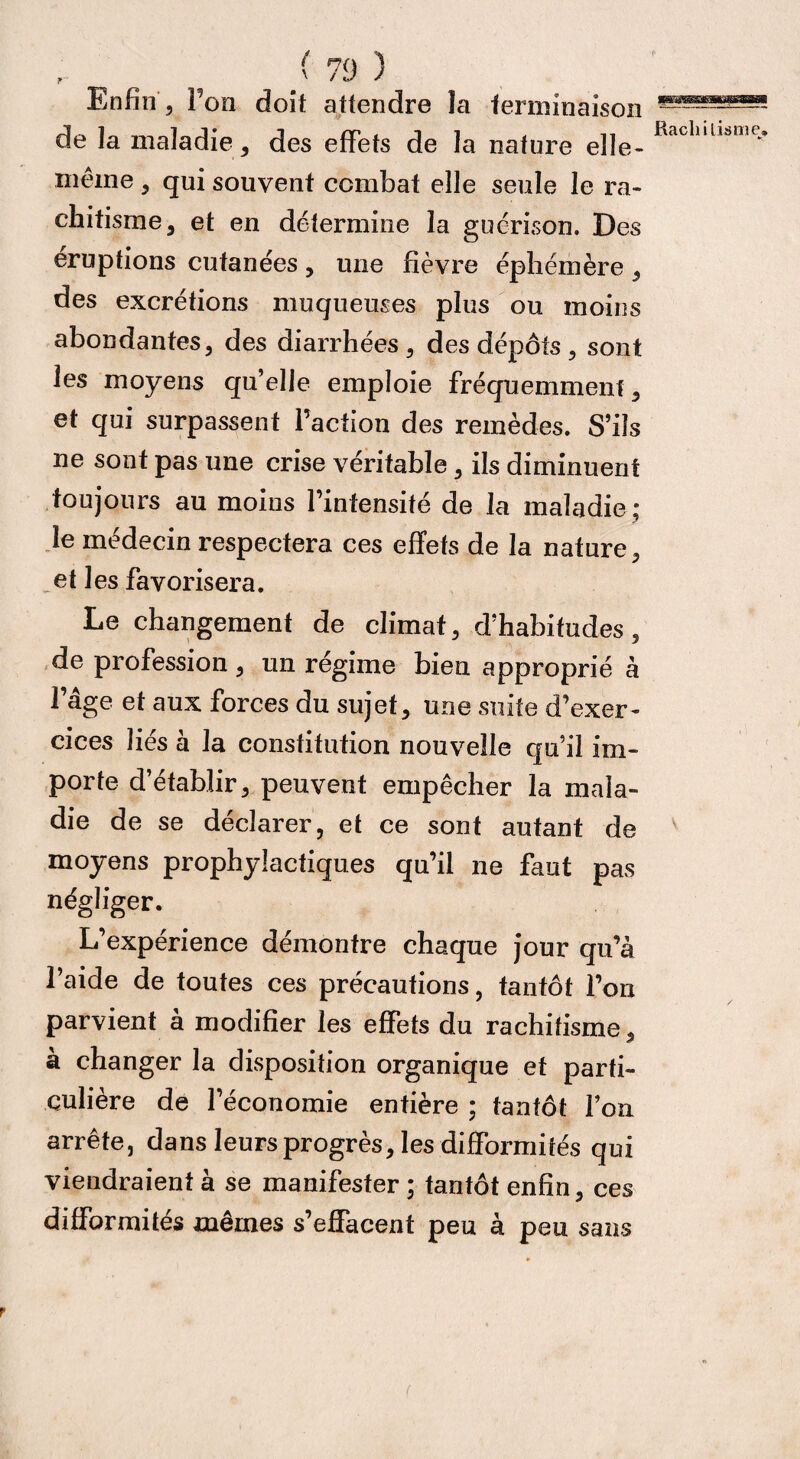 ( 79 )

Rachitisme.

Enfin, l'on doit attendre la terminaison de la maladie, des effets de la nature elle-même, qui souvent combat elle seule le rachitisme, et en détermine la guérison. Des éruptions cutanées, une fièvre éphémère, des excrétions muqueuses plus ou moins abondantes, des diarrhées, des dépôts, sont les moyens qu'elle emploie fréquemment, et qui surpassent l'action des remèdes. S'ils ne sont pas une crise véritable, ils diminuent toujours au moins l'intensité de la maladie; le médecin respectera ces effets de la nature, et les favorisera.

Le changement de climat, d'habitudes, de profession, un régime bien approprié à l'âge et aux forces du sujet, une suite d'exercices liés à la constitution nouvelle qu'il importe d'établir, peuvent empêcher la maladie de se déclarer, et ce sont autant de moyens prophylactiques qu'il ne faut pas négliger.

L'expérience démontre chaque jour qu'à l'aide de toutes ces précautions, tantôt l'on parvient à modifier les effets du rachitisme, à changer la disposition organique et particulière de l'économie entière; tantôt l'on arrête, dans leurs progrès, les difformités qui viendraient à se manifester; tantôt enfin, ces difformités mêmes s'effacent peu à peu sans